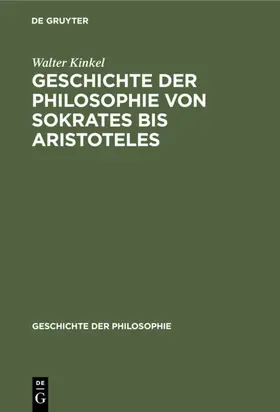 DE GRUYTER

Walter Kinkel

GESCHICHTE DER PHILOSOPHIE VON SOKRATES BIS ARISTOTELES

GESCHICHTE DER PHILOSOPHIE

DE
G